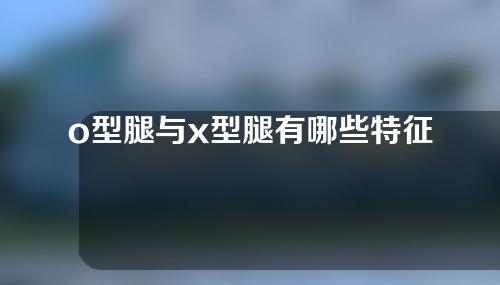 o型腿与x型腿有哪些特征